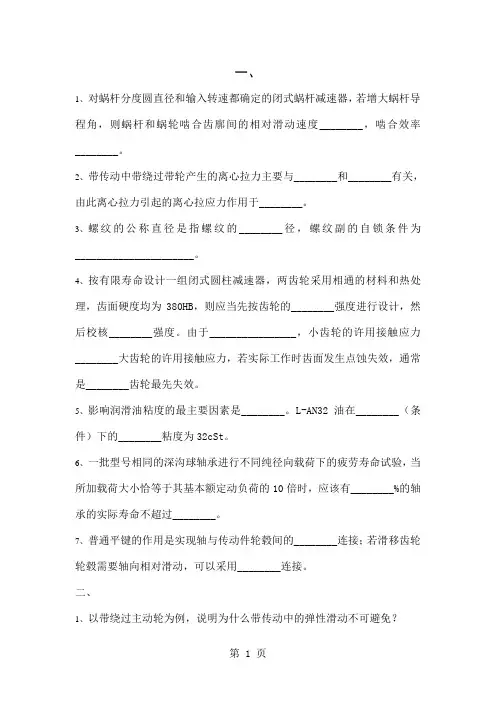 一、

1、对蜗杆分度圆直径和输入转速都确定的闭式蜗杆减速器，若增大蜗杆导程角，则蜗杆和蜗轮啮合齿廓间的相对滑动速度________，啮合效率________。

2、带传动中带绕过带轮产生的离心拉力主要与________和________有关，由此离心拉力引起的离心拉应力作用于________。

3、螺纹的公称直径是指螺纹的________径，螺纹副的自锁条件为______________________。

4、按有限寿命设计一组闭式圆柱减速器，两齿轮采用相通的材料和热处理，齿面硬度均为 380HB，则应当先按齿轮的________强度进行设计，然后校核________强度。由于________________，小齿轮的许用接触应力________大齿轮的许用接触应力，若实际工作时齿面发生点蚀失效，通常是________齿轮最先失效。

5、影响润滑油粘度的最主要因素是________。L-AN32 油在________（条件）下的________粘度为 32cSt。

6、一批型号相同的深沟球轴承进行不同纯径向载荷下的疲劳寿命试验，当所加载荷大小恰等于其基本额定动负荷的 10 倍时，应该有________%的轴承的实际寿命不超过________。

7、普通平键的作用是实现轴与传动件轮毂间的________连接；若滑移齿轮轮毂需要轴向相对滑动，可以采用________连接。

二、

1、以带绕过主动轮为例，说明为什么带传动中的弹性滑动不可避免？

第 1 页